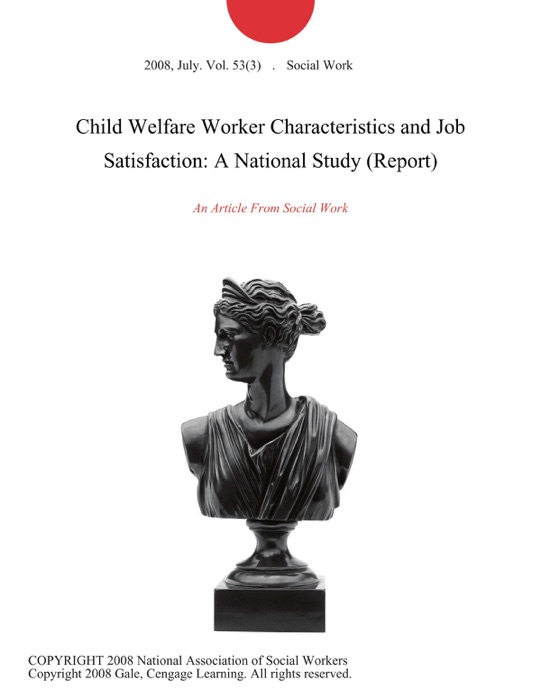 2008, July. Vol. 53(3) . Social Work

Child Welfare Worker Characteristics and Job Satisfaction: A National Study (Report)

An Article From Social Work

COPYRIGHT 2008 National Association of Social Workers
Copyright 2008 Gale, Cengage Learning. All rights reserved.